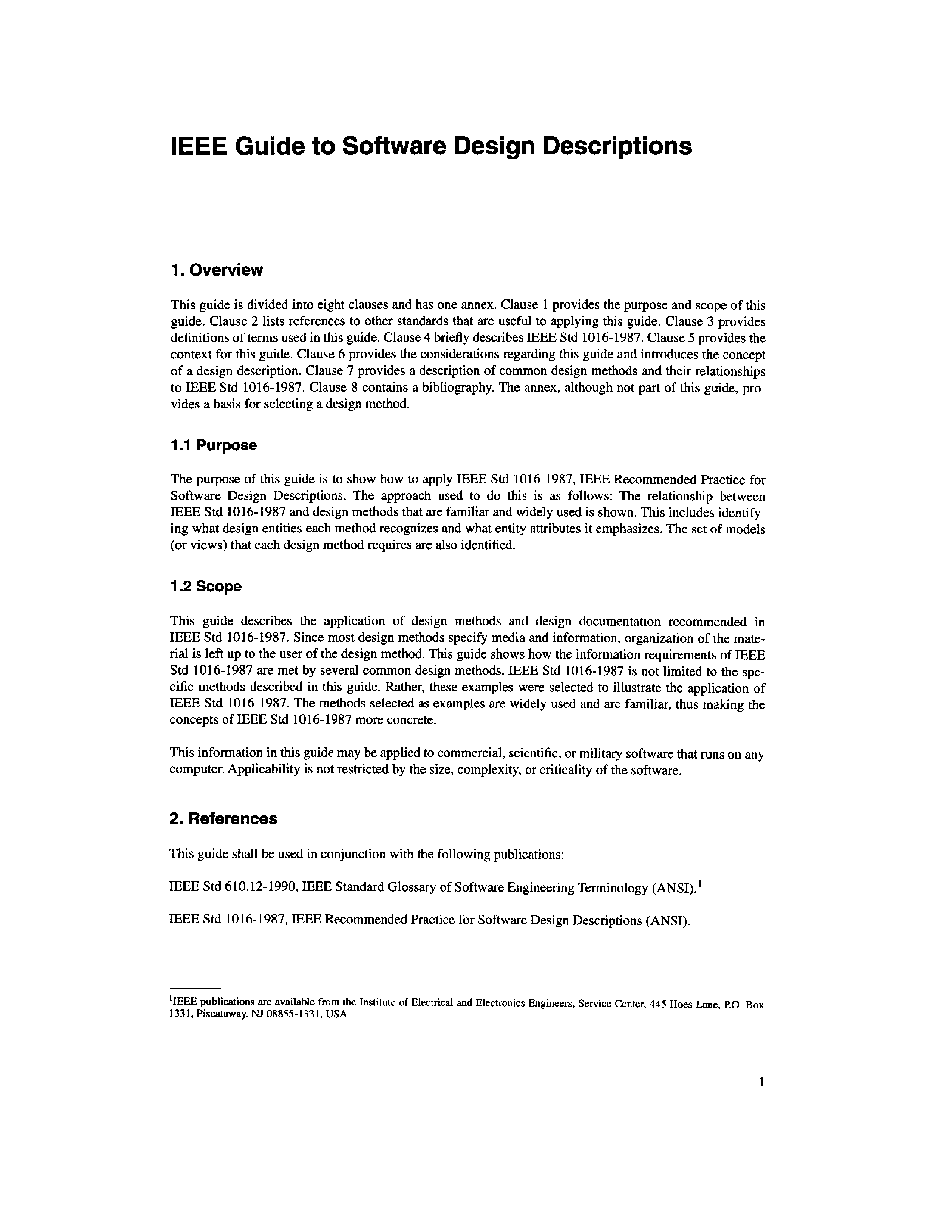 IEEE Guide to Software Design Descriptions

1. Overview

This guide is divided into eight clauses and has one annex. Clause 1 provides the purpose and scope of this guide. Clause 2 lists references to other standards that are useful to applying this guide. Clause 3 provides definitions of terms used in this guide. Clause 4 briefly describes IEEE Std 1016-1987. Clause 5 provides the context for this guide. Clause 6 provides the considerations regarding this guide and introduces the concept of a design description. Clause 7 provides a description of common design methods and their relationships to IEEE Std 1016-1987. Clause 8 contains a bibliography. The annex, although not part of this guide, provides a basis for selecting a design method.

1.1 Purpose

The purpose of this guide is to show how to apply IEEE Std 1016-1987, IEEE Recommended Practice for Software Design Descriptions. The approach used to do this is as follows: The relationship between IEEE Std 1016-1987 and design methods that are familiar and widely used is shown. This includes identifying what design entities each method recognizes and what entity attributes it emphasizes. The set of models (or views) that each design method requires are also identified.

1.2 Scope

This guide describes the application of design methods and design documentation recommended in IEEE Std 1016-1987. Since most design methods specify media and information, organization of the material is left up to the user of the design method. This guide shows how the information requirements of IEEE Std 1016-1987 are met by several common design methods. IEEE Std 1016-1987 is not limited to the specific methods described in this guide. Rather, these examples were selected to illustrate the application of IEEE Std 1016-1987. The methods selected as examples are widely used and are familiar, thus making the concepts of IEEE Std 1016-1987 more concrete.

This information in this guide may be applied to commercial, scientific, or military software that runs on any computer. Applicability is not restricted by the size, complexity, or criticality of the software.

2. References

This guide shall be used in conjunction with the following publications:

IEEE Std 610.12-1990, IEEE Standard Glossary of Software Engineering Terminology (ANSI).$^1$

IEEE Std 1016-1987, IEEE Recommended Practice for Software Design Descriptions (ANSI).

$^1$IEEE publications are available from the Institute of Electrical and Electronics Engineers, Service Center, 445 Hoes Lane, P.O. Box 1331, Piscataway, NJ 08855-1331, USA.

1